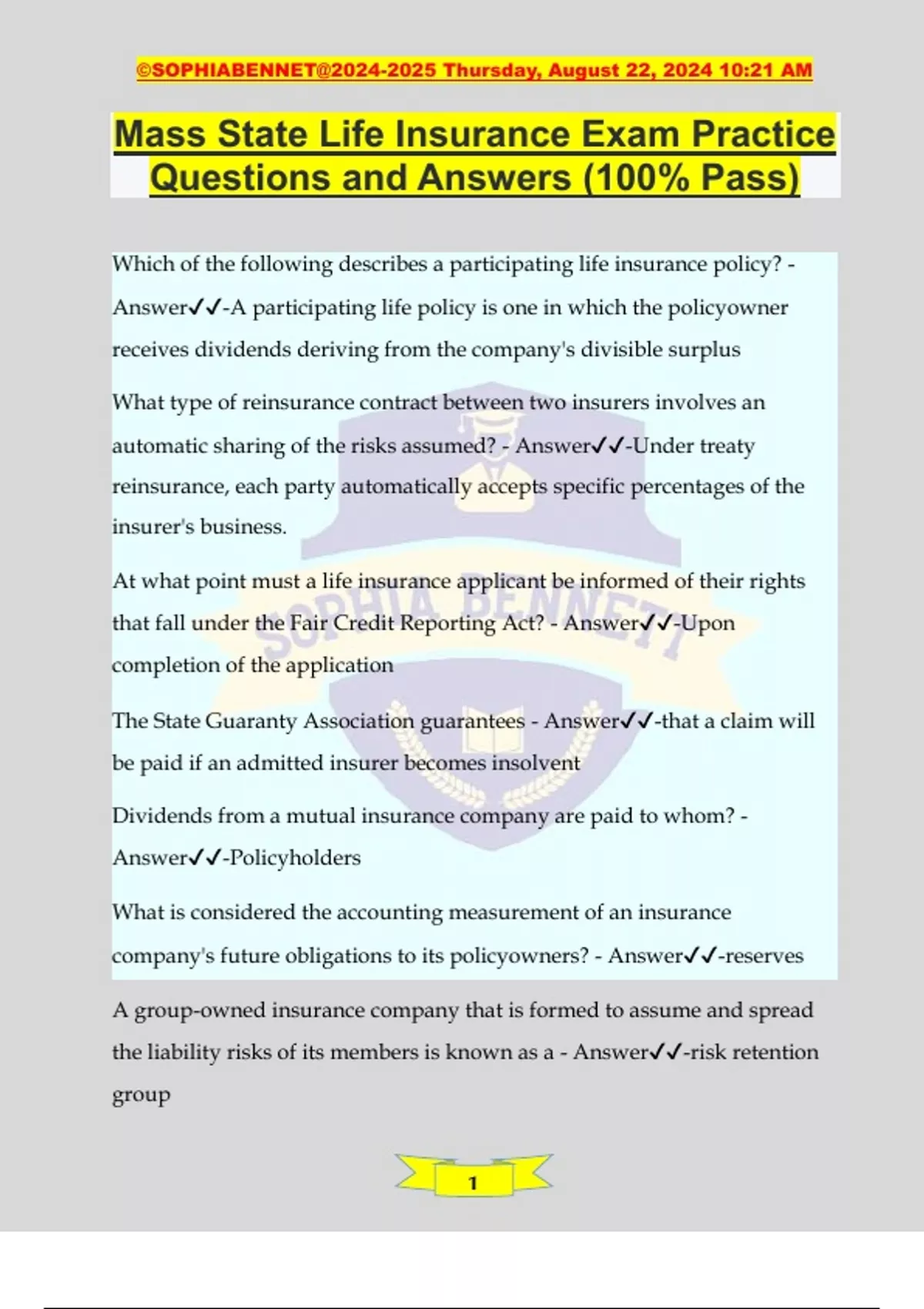 ©SOPHIABENNET@2024-2025 Thursday, August 22, 2024 10:21 AM

Mass State Life Insurance Exam Practice Questions and Answers (100% Pass)

Which of the following describes a participating life insurance policy? - Answer✓✓-A participating life policy is one in which the policyowner receives dividends deriving from the company's divisible surplus

What type of reinsurance contract between two insurers involves an automatic sharing of the risks assumed? - Answer✓✓-Under treaty reinsurance, each party automatically accepts specific percentages of the insurer's business.

At what point must a life insurance applicant be informed of their rights that fall under the Fair Credit Reporting Act? - Answer✓✓-Upon completion of the application

The State Guaranty Association guarantees - Answer✓✓-that a claim will be paid if an admitted insurer becomes insolvent

Dividends from a mutual insurance company are paid to whom? - Answer✓✓-Policyholders

What is considered the accounting measurement of an insurance company's future obligations to its policyowners? - Answer✓✓-reserves

A group-owned insurance company that is formed to assume and spread the liability risks of its members is known as a - Answer✓✓-risk retention group

SOPHIA BENNETT

1